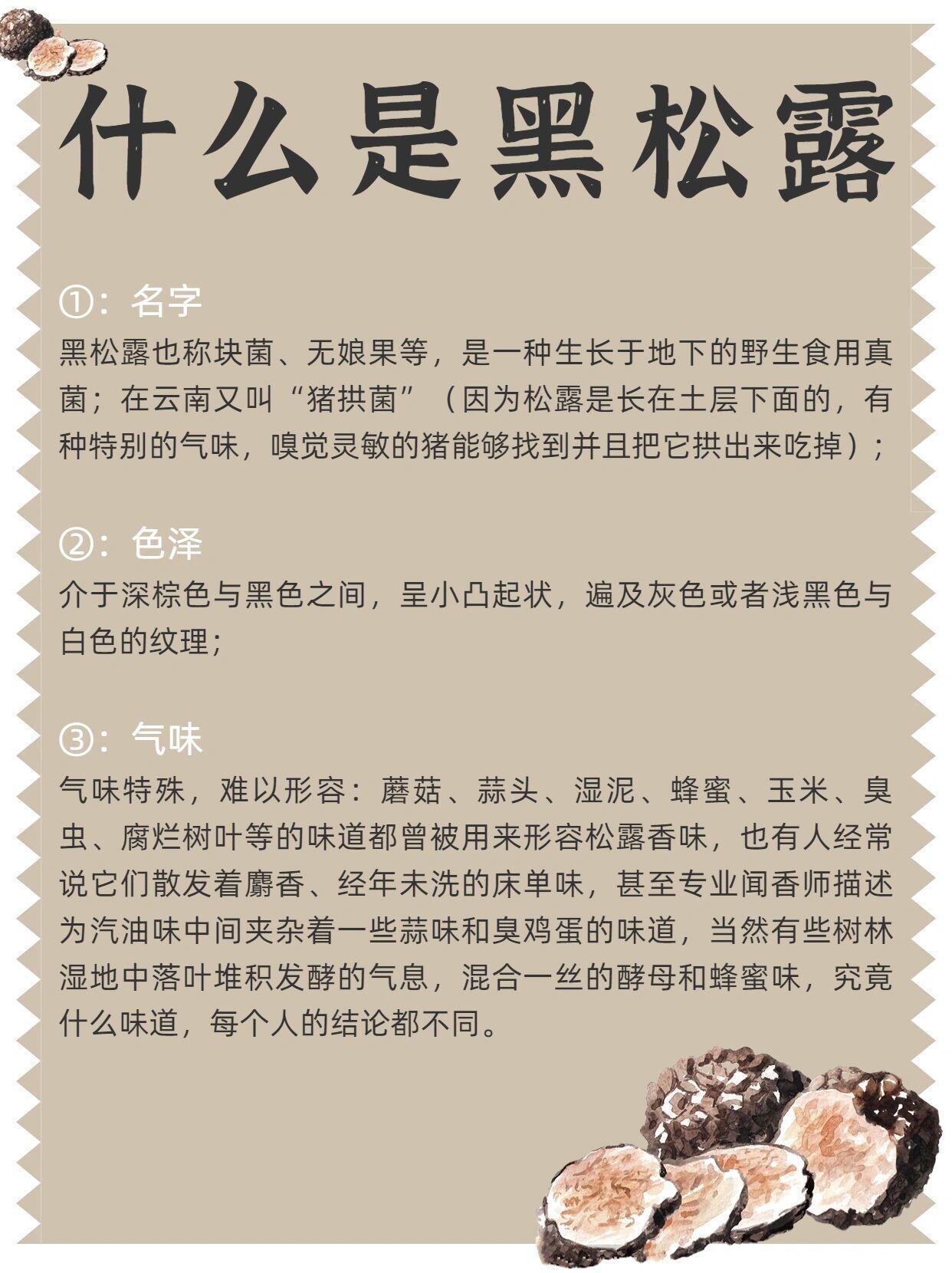 什么是黑松露

①：名字

黑松露也称块菌、无娘果等，是一种生长于地下的野生食用真菌；在云南又叫“猪拱菌”（因为松露是长在土层下面的，有种特别的气味，嗅觉灵敏的猪能够找到并且把它拱出来吃掉）；

②：色泽

介于深棕色与黑色之间，呈小凸起状，遍及灰色或者浅黑色与白色的纹理；

③：气味

气味特殊，难以形容：蘑菇、蒜头、湿泥、蜂蜜、玉米、臭虫、腐烂树叶等的味道都曾被用来形容松露香味，也有人经常说它们散发着麝香、经年未洗的床单味，甚至专业闻香师描述为汽油味中间夹杂着一些蒜味和臭鸡蛋的味道，当然有些树林湿地中落叶堆积发酵的气息，混合一丝的酵母和蜂蜜味，究竟什么味道，每个人的结论都不同。